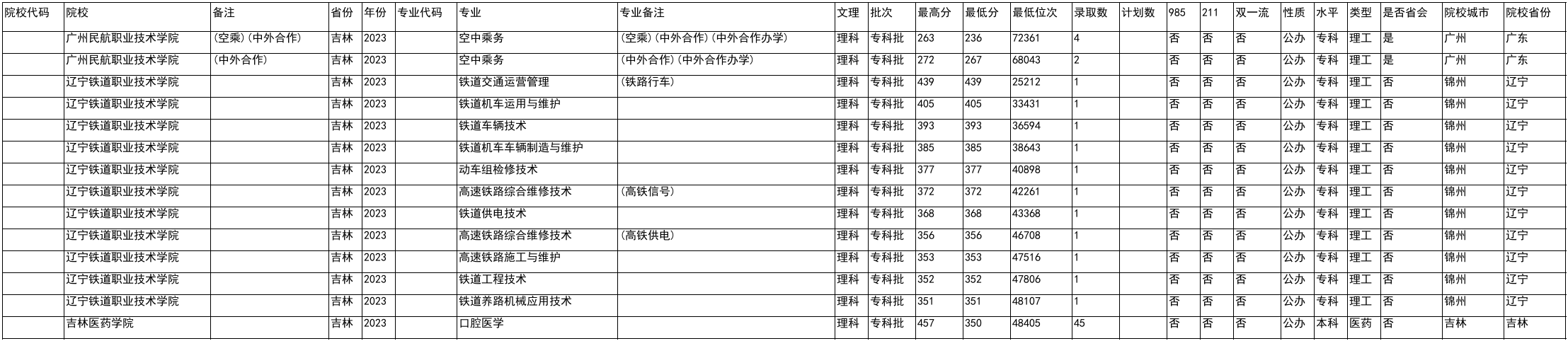 | 院校代码 | 院校 | 备注 | 省份 | 年份 | 专业代码 | 专业 | 专业备注 | 文理 | 批次 | 最高分 | 最低分 | 最低位次 | 录取数 | 计划数 | 985 | 211 | 双一流 | 性质 | 水平 | 类型 | 是否省会 | 院校城市 | 院校省份 |
|---|---|---|---|---|---|---|---|---|---|---|---|---|---|---|---|---|---|---|---|---|---|---|---|
|  | 广州民航职业技术学院 | (空乘)(中外合作) | 吉林 | 2023 |  | 空中乘务 | (空乘)(中外合作)(中外合作办学) | 理科 | 专科批 | 263 | 236 | 72361 | 4 |  | 否 | 否 | 否 | 公办 | 专科 | 理工 | 是 | 广州 | 广东 |
|  | 广州民航职业技术学院 | (中外合作) | 吉林 | 2023 |  | 空中乘务 | (中外合作)(中外合作办学) | 理科 | 专科批 | 272 | 267 | 68043 | 2 |  | 否 | 否 | 否 | 公办 | 专科 | 理工 | 是 | 广州 | 广东 |
|  | 辽宁铁道职业技术学院 |  | 吉林 | 2023 |  | 铁道交通运营管理 | (铁路行车) | 理科 | 专科批 | 439 | 439 | 25212 | 1 |  | 否 | 否 | 否 | 公办 | 专科 | 理工 | 否 | 锦州 | 辽宁 |
|  | 辽宁铁道职业技术学院 |  | 吉林 | 2023 |  | 铁道机车运用与维护 |  | 理科 | 专科批 | 405 | 405 | 33431 | 1 |  | 否 | 否 | 否 | 公办 | 专科 | 理工 | 否 | 锦州 | 辽宁 |
|  | 辽宁铁道职业技术学院 |  | 吉林 | 2023 |  | 铁道车辆技术 |  | 理科 | 专科批 | 393 | 393 | 36594 | 1 |  | 否 | 否 | 否 | 公办 | 专科 | 理工 | 否 | 锦州 | 辽宁 |
|  | 辽宁铁道职业技术学院 |  | 吉林 | 2023 |  | 铁道机车车辆制造与维护 |  | 理科 | 专科批 | 385 | 385 | 38643 | 1 |  | 否 | 否 | 否 | 公办 | 专科 | 理工 | 否 | 锦州 | 辽宁 |
|  | 辽宁铁道职业技术学院 |  | 吉林 | 2023 |  | 动车组检修技术 |  | 理科 | 专科批 | 377 | 377 | 40898 | 1 |  | 否 | 否 | 否 | 公办 | 专科 | 理工 | 否 | 锦州 | 辽宁 |
|  | 辽宁铁道职业技术学院 |  | 吉林 | 2023 |  | 高速铁路综合维修技术 | (高铁信号) | 理科 | 专科批 | 372 | 372 | 42261 | 1 |  | 否 | 否 | 否 | 公办 | 专科 | 理工 | 否 | 锦州 | 辽宁 |
|  | 辽宁铁道职业技术学院 |  | 吉林 | 2023 |  | 铁道供电技术 |  | 理科 | 专科批 | 368 | 368 | 43368 | 1 |  | 否 | 否 | 否 | 公办 | 专科 | 理工 | 否 | 锦州 | 辽宁 |
|  | 辽宁铁道职业技术学院 |  | 吉林 | 2023 |  | 高速铁路综合维修技术 | (高铁供电) | 理科 | 专科批 | 356 | 356 | 46708 | 1 |  | 否 | 否 | 否 | 公办 | 专科 | 理工 | 否 | 锦州 | 辽宁 |
|  | 辽宁铁道职业技术学院 |  | 吉林 | 2023 |  | 高速铁路施工与维护 |  | 理科 | 专科批 | 353 | 353 | 47516 | 1 |  | 否 | 否 | 否 | 公办 | 专科 | 理工 | 否 | 锦州 | 辽宁 |
|  | 辽宁铁道职业技术学院 |  | 吉林 | 2023 |  | 铁道工程技术 |  | 理科 | 专科批 | 352 | 352 | 47806 | 1 |  | 否 | 否 | 否 | 公办 | 专科 | 理工 | 否 | 锦州 | 辽宁 |
|  | 辽宁铁道职业技术学院 |  | 吉林 | 2023 |  | 铁道养路机械应用技术 |  | 理科 | 专科批 | 351 | 351 | 48107 | 1 |  | 否 | 否 | 否 | 公办 | 专科 | 理工 | 否 | 锦州 | 辽宁 |
|  | 吉林医药学院 |  | 吉林 | 2023 |  | 口腔医学 |  | 理科 | 专科批 | 457 | 350 | 48405 | 45 |  | 否 | 否 | 否 | 公办 | 本科 | 医药 | 否 | 吉林 | 吉林 |